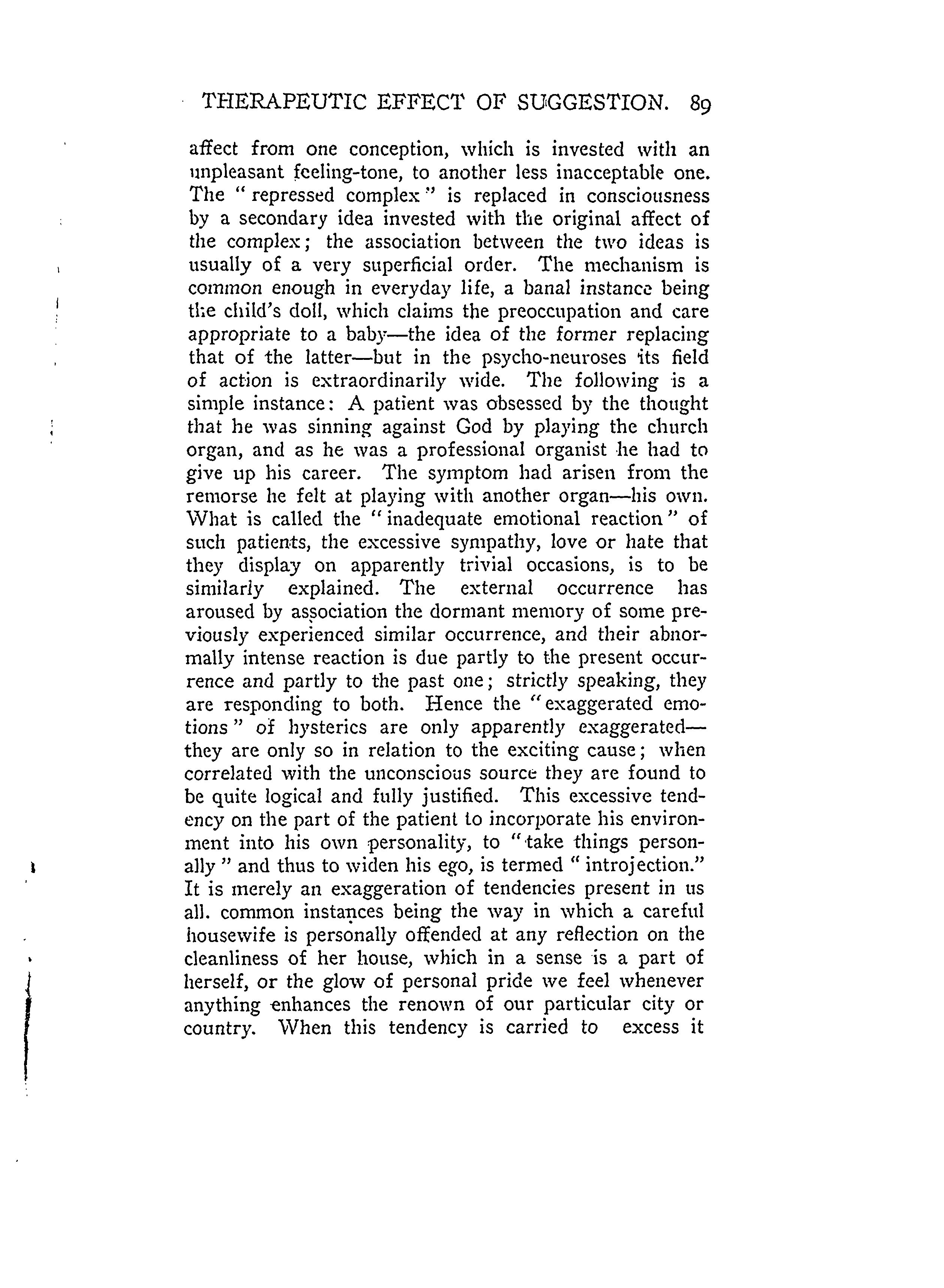 THERAPEUTIC EFFECT OF SUGGESTION. 89

affect from one conception, which is invested with an unpleasant feeling-tone, to another less inacceptable one. The "repressed complex" is replaced in consciousness by a secondary idea invested with the original affect of the complex; the association between the two ideas is usually of a very superficial order. The mechanism is common enough in everyday life, a banal instance being the child's doll, which claims the preoccupation and care appropriate to a baby—the idea of the former replacing that of the latter—but in the psycho-neuroses its field of action is extraordinarily wide. The following is a simple instance: A patient was obsessed by the thought that he was sinning against God by playing the church organ, and as he was a professional organist he had to give up his career. The symptom had arisen from the remorse he felt at playing with another organ—his own. What is called the "inadequate emotional reaction" of such patients, the excessive sympathy, love or hate that they display on apparently trivial occasions, is to be similarly explained. The external occurrence has aroused by association the dormant memory of some previously experienced similar occurrence, and their abnormally intense reaction is due partly to the present occurrence and partly to the past one; strictly speaking, they are responding to both. Hence the "exaggerated emotions" of hysterics are only apparently exaggerated—they are only so in relation to the exciting cause; when correlated with the unconscious source they are found to be quite logical and fully justified. This excessive tendency on the part of the patient to incorporate his environment into his own personality, to "take things personally" and thus to widen his ego, is termed "introjection." It is merely an exaggeration of tendencies present in us all. common instances being the way in which a careful housewife is personally offended at any reflection on the cleanliness of her house, which in a sense is a part of herself, or the glow of personal pride we feel whenever anything enhances the renown of our particular city or country. When this tendency is carried to excess it